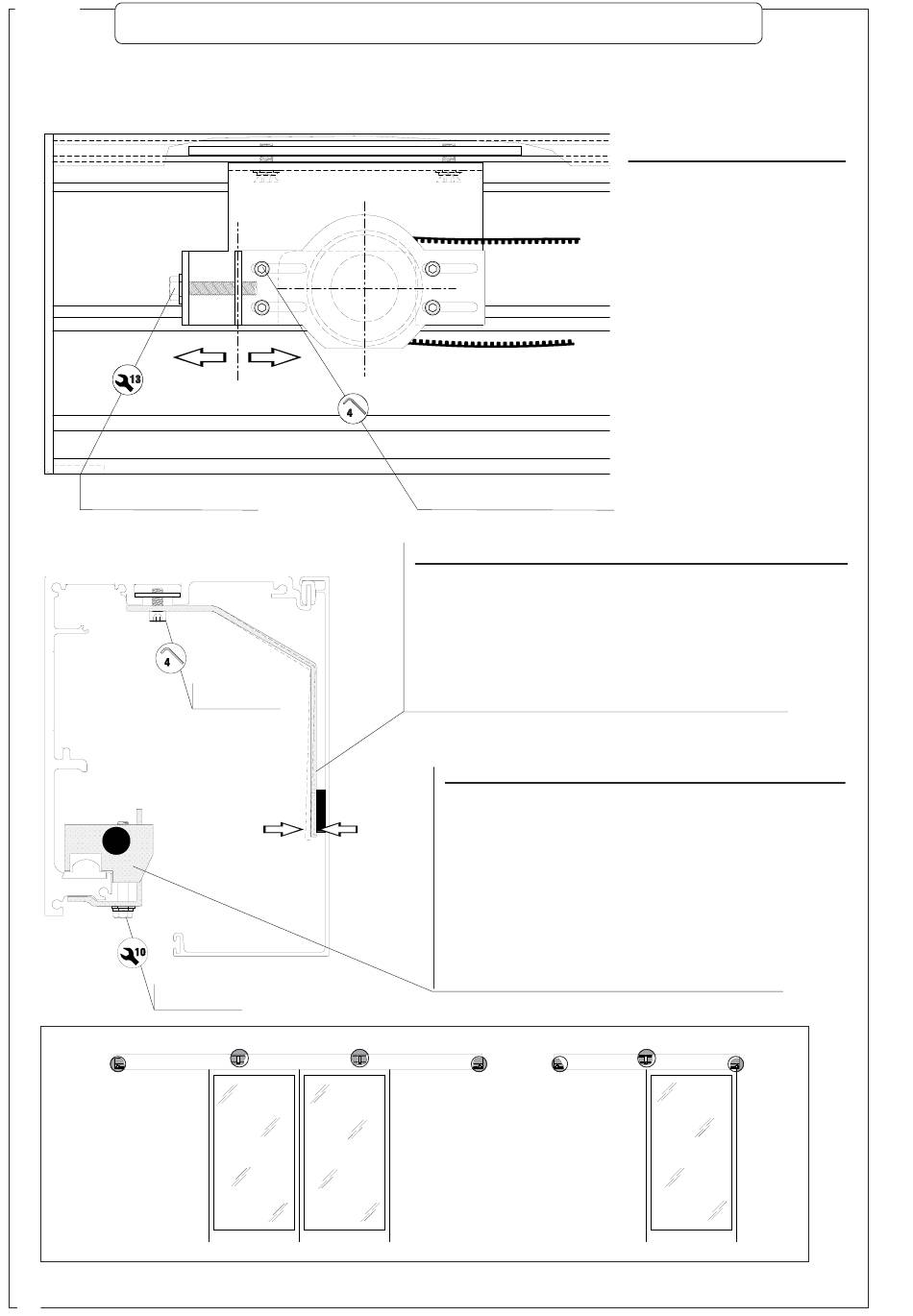 13

4

4

10